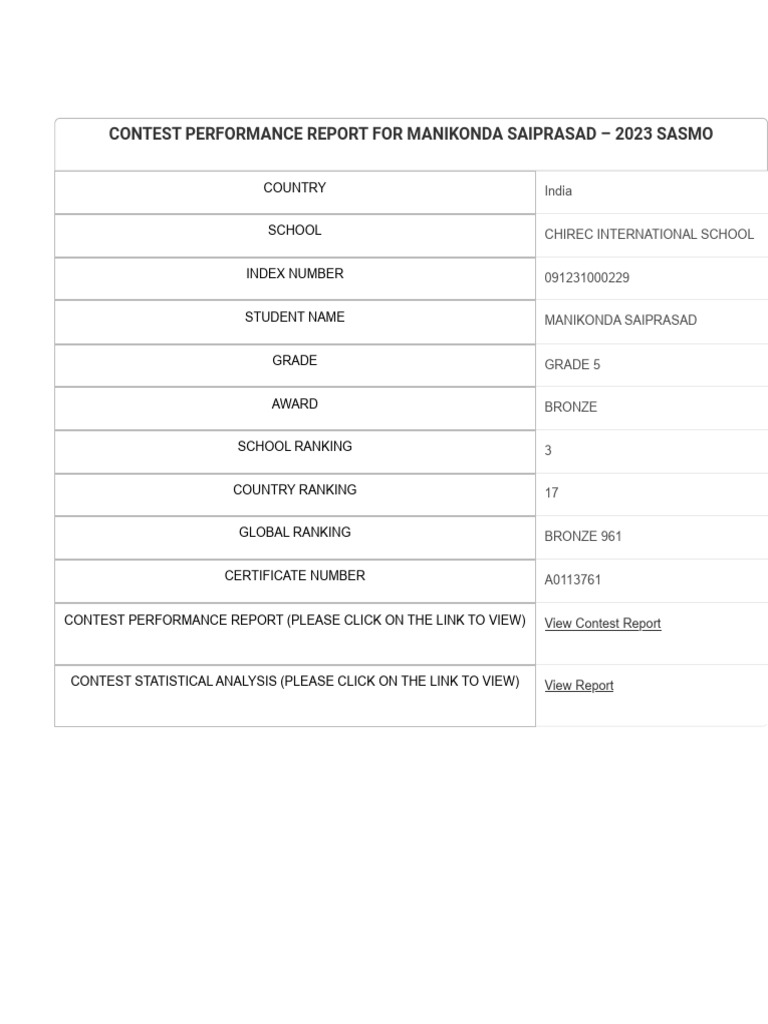 CONTEST PERFORMANCE REPORT FOR MANIKONDA SAIPRASAD – 2023 SASMO

| | |
|---|---|
| COUNTRY | India |
| SCHOOL | CHIREC INTERNATIONAL SCHOOL |
| INDEX NUMBER | 091231000229 |
| STUDENT NAME | MANIKONDA SAIPRASAD |
| GRADE | GRADE 5 |
| AWARD | BRONZE |
| SCHOOL RANKING | 3 |
| COUNTRY RANKING | 17 |
| GLOBAL RANKING | BRONZE 961 |
| CERTIFICATE NUMBER | A0113761 |
| CONTEST PERFORMANCE REPORT (PLEASE CLICK ON THE LINK TO VIEW) | View Contest Report |
| CONTEST STATISTICAL ANALYSIS (PLEASE CLICK ON THE LINK TO VIEW) | View Report |